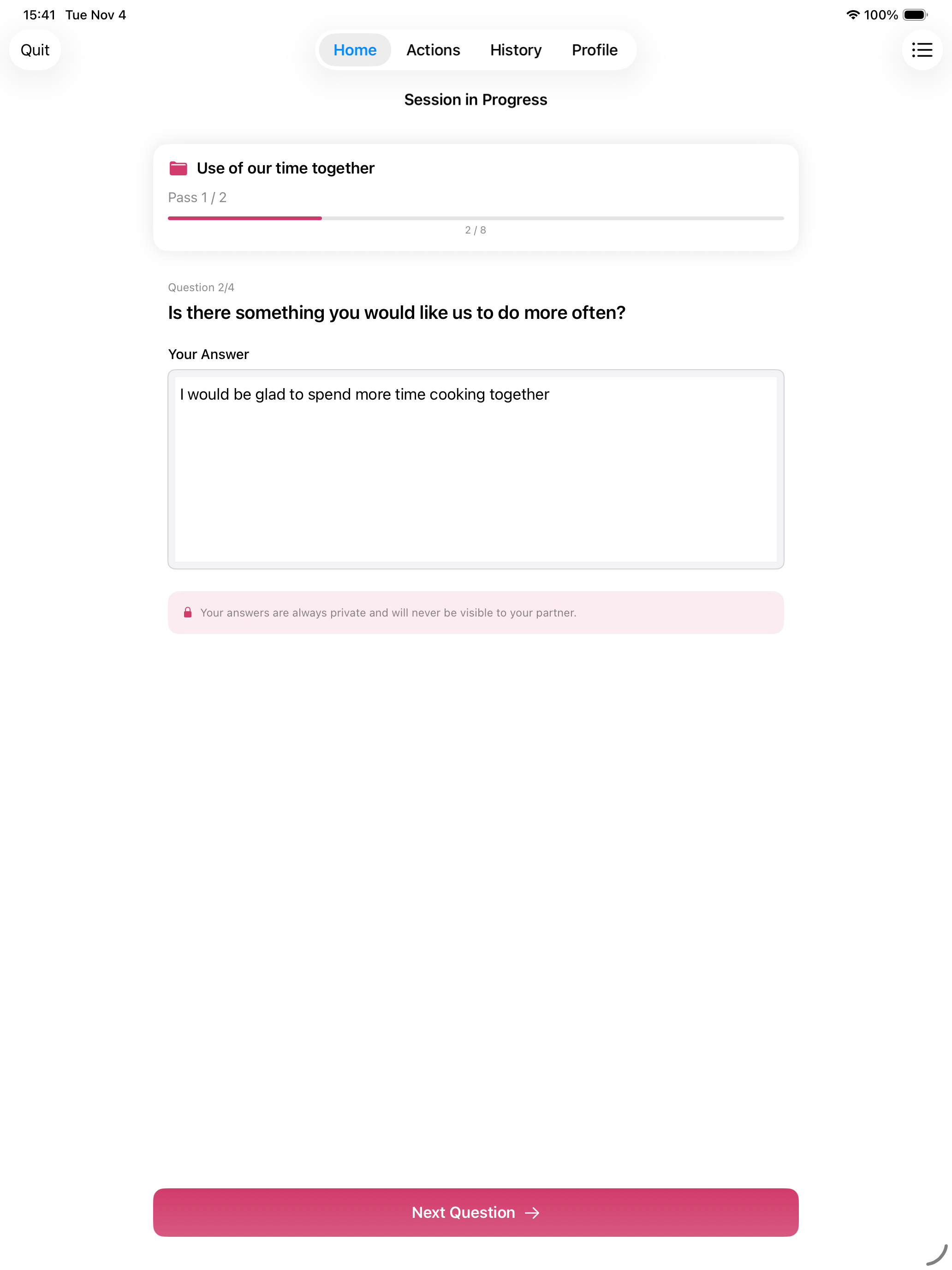 15:41 Tue Nov 4

100%

Quit

Home Actions History Profile

Session in Progress

Use of our time together

Pass 1 / 2

2 / 8

Question 2/4

Is there something you would like us to do more often?

Your Answer

I would be glad to spend more time cooking together

Your answers are always private and will never be visible to your partner.

Next Question →